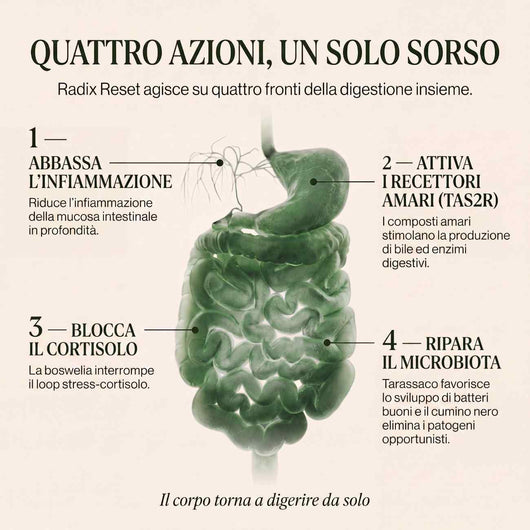 QUATTRO AZIONI, UN SOLO SORSO

Radix Reset agisce su quattro fronti della digestione insieme.

1 —
ABBASSA L'INFIAMMAZIONE

Riduce l'infiammazione della mucosa intestinale in profondità.

2 — ATTIVA I RECETTORI AMARI (TAS2R)

I composti amari stimolano la produzione di bile ed enzimi digestivi.

3 — BLOCCA IL CORTISOLO

La boswelia interrompe il loop stress-cortisolo.

4 — RIPARA IL MICROBIOTA

Tarassaco favorisce lo sviluppo di batteri buoni e il cumino nero elimina i patogeni opportunisti.

Il corpo torna a digerire da solo